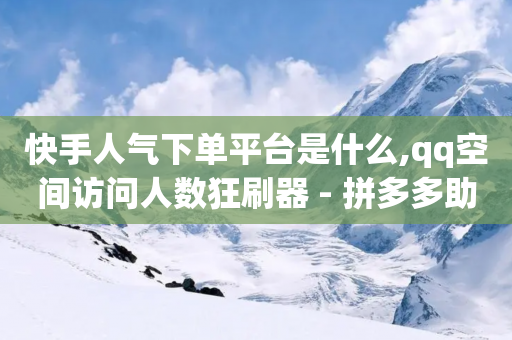 快手人气下单平台是什么,qq空间访问人数狂刷器 - 拼多多助